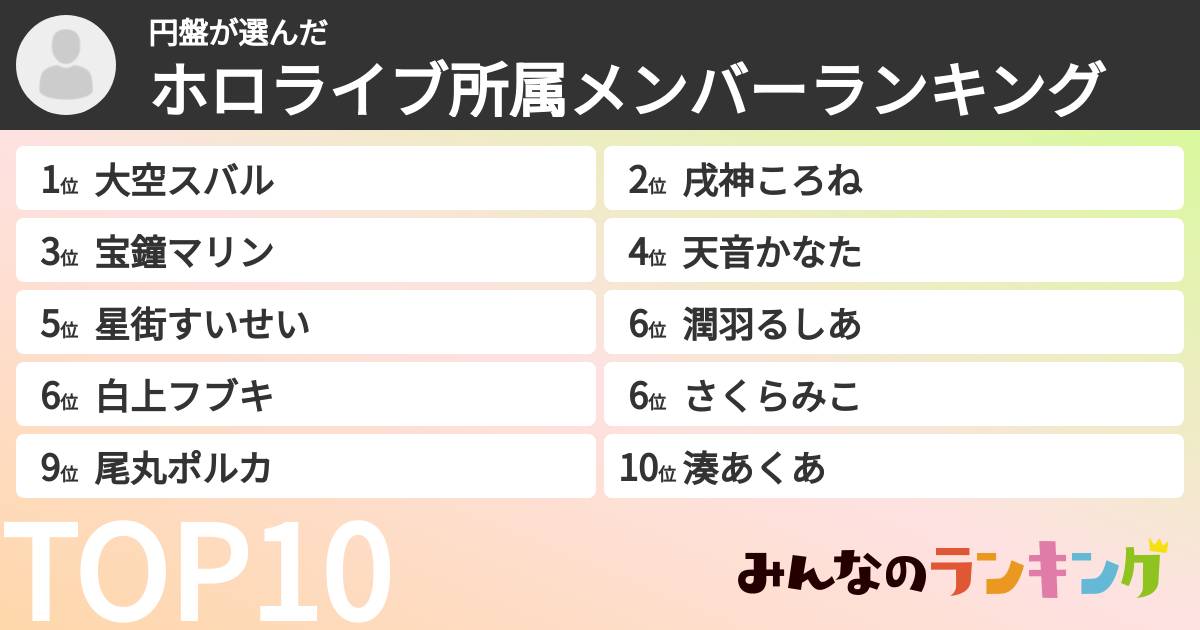 円盤が選んだ
ホロライブ所属メンバーランキング

1位 大空スバル
2位 戌神ころね
3位 宝鐘マリン
4位 天音かなた
5位 星街すいせい
6位 潤羽るしあ
6位 白上フブキ
6位 さくらみこ
9位 尾丸ポルカ
10位 湊あくあ

TOP10

みんなのランキング